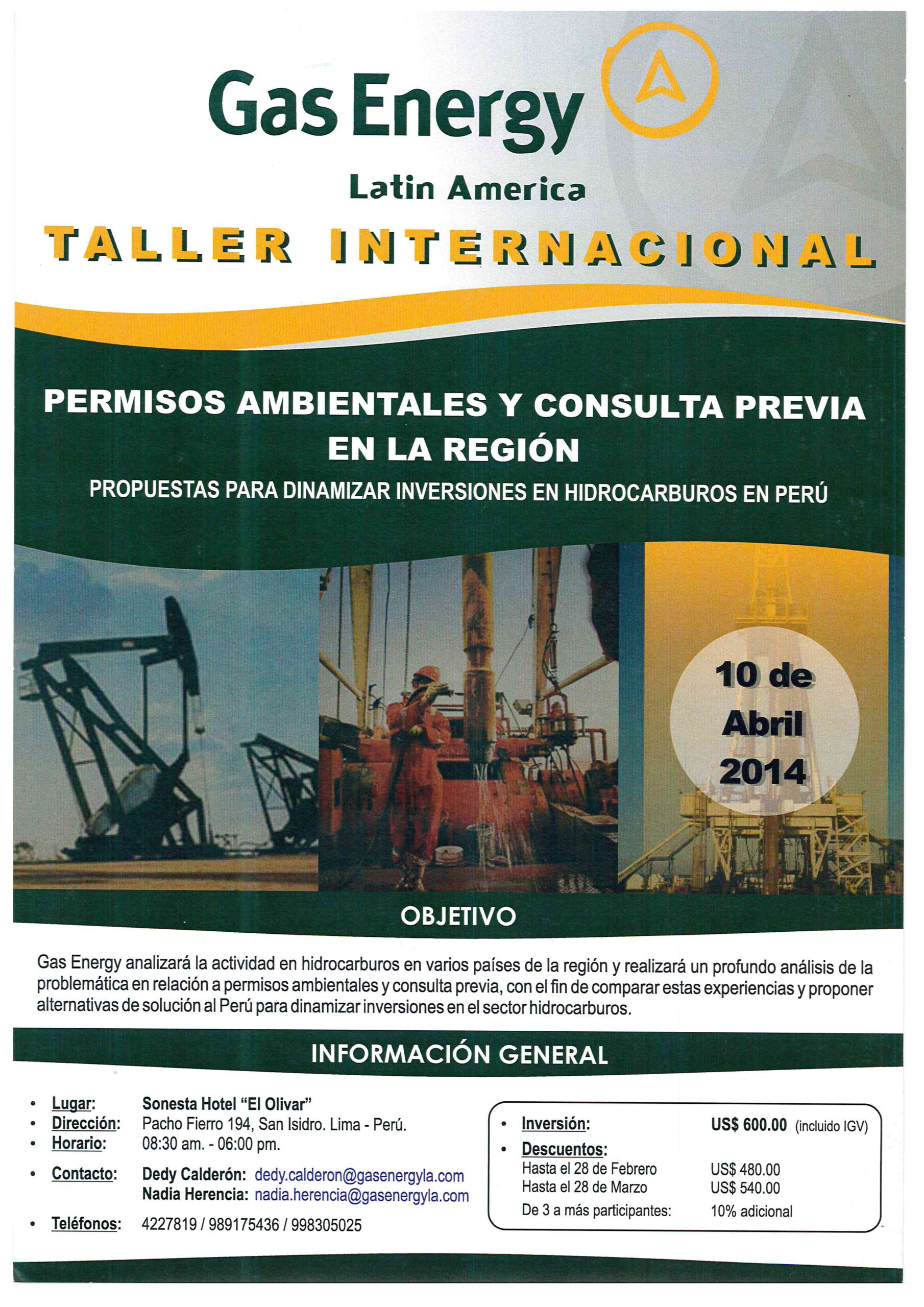 Gas Energy

Latin America

TALLER INTERNACIONAL

PERMISOS AMBIENTALES Y CONSULTA PREVIA EN LA REGIÓN

PROPUESTAS PARA DINAMIZAR INVERSIONES EN HIDROCARBUROS EN PERÚ

10 de Abril 2014

OBJETIVO

Gas Energy analizará la actividad en hidrocarburos en varios países de la región y realizará un profundo análisis de la problemática en relación a permisos ambientales y consulta previa, con el fin de comparar estas experiencias y proponer alternativas de solución al Perú para dinamizar inversiones en el sector hidrocarburos.

INFORMACIÓN GENERAL

• Lugar: Sonesta Hotel "El Olivar"
• Dirección: Pacho Fierro 194, San Isidro. Lima - Perú.
• Horario: 08:30 am. - 06:00 pm.
• Contacto: Dedy Calderón: dedy.calderon@gasenergyla.com
Nadia Herencia: nadia.herencia@gasenergyla.com
• Teléfonos: 4227819 / 989175436 / 998305025

• Inversión: US$ 600.00 (incluido IGV)
• Descuentos:
Hasta el 28 de Febrero US$ 480.00
Hasta el 28 de Marzo US$ 540.00
De 3 a más participantes: 10% adicional